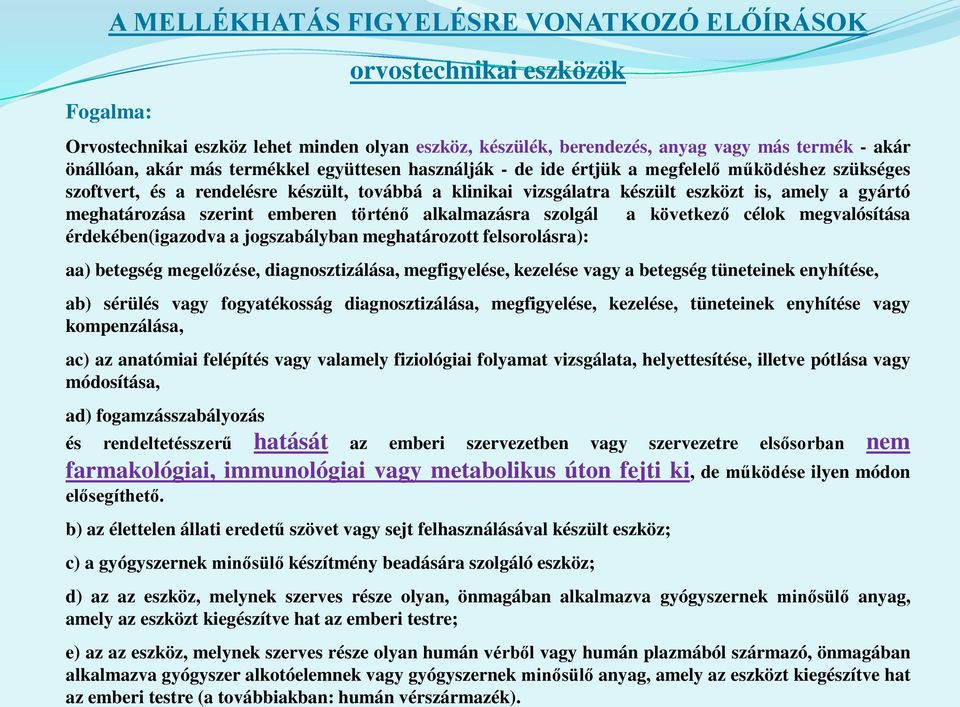 A MELLÉKHATÁS FIGYELÉSRE VONATKOZÓ ELŐÍRÁSOK

orvostechnikai eszközök

Fogalma:

Orvostechnikai eszköz lehet minden olyan eszköz, készülék, berendezés, anyag vagy más termék - akár önállóan, akár más termékkel együttesen használják - de ide értjük a megfelelő működéshez szükséges szoftvert, és a rendelésre készült, továbbá a klinikai vizsgálatra készült eszközt is, amely a gyártó meghatározása szerint emberen történő alkalmazásra szolgál a következő célok megvalósítása érdekében(igazodva a jogszabályban meghatározott felsorolásra):

aa) betegség megelőzése, diagnosztizálása, megfigyelése, kezelése vagy a betegség tüneteinek enyhítése,

ab) sérülés vagy fogyatékosság diagnosztizálása, megfigyelése, kezelése, tüneteinek enyhítése vagy kompenzálása,

ac) az anatómiai felépítés vagy valamely fiziológiai folyamat vizsgálata, helyettesítése, illetve pótlása vagy módosítása,

ad) fogamzásszabályozás
és rendeltetésszerű hatását az emberi szervezetben vagy szervezetre elsősorban nem farmakológiai, immunológiai vagy metabolikus úton fejti ki, de működése ilyen módon elősegíthető.

b) az élettelen állati eredetű szövet vagy sejt felhasználásával készült eszköz;

c) a gyógyszernek minősülő készítmény beadására szolgáló eszköz;

d) az az eszköz, melynek szerves része olyan, önmagában alkalmazva gyógyszernek minősülő anyag, amely az eszközt kiegészítve hat az emberi testre;

e) az az eszköz, melynek szerves része olyan humán vérből vagy humán plazmából származó, önmagában alkalmazva gyógyszer alkotóelemnek vagy gyógyszernek minősülő anyag, amely az eszközt kiegészítve hat az emberi testre (a továbbiakban: humán vérszármazék).